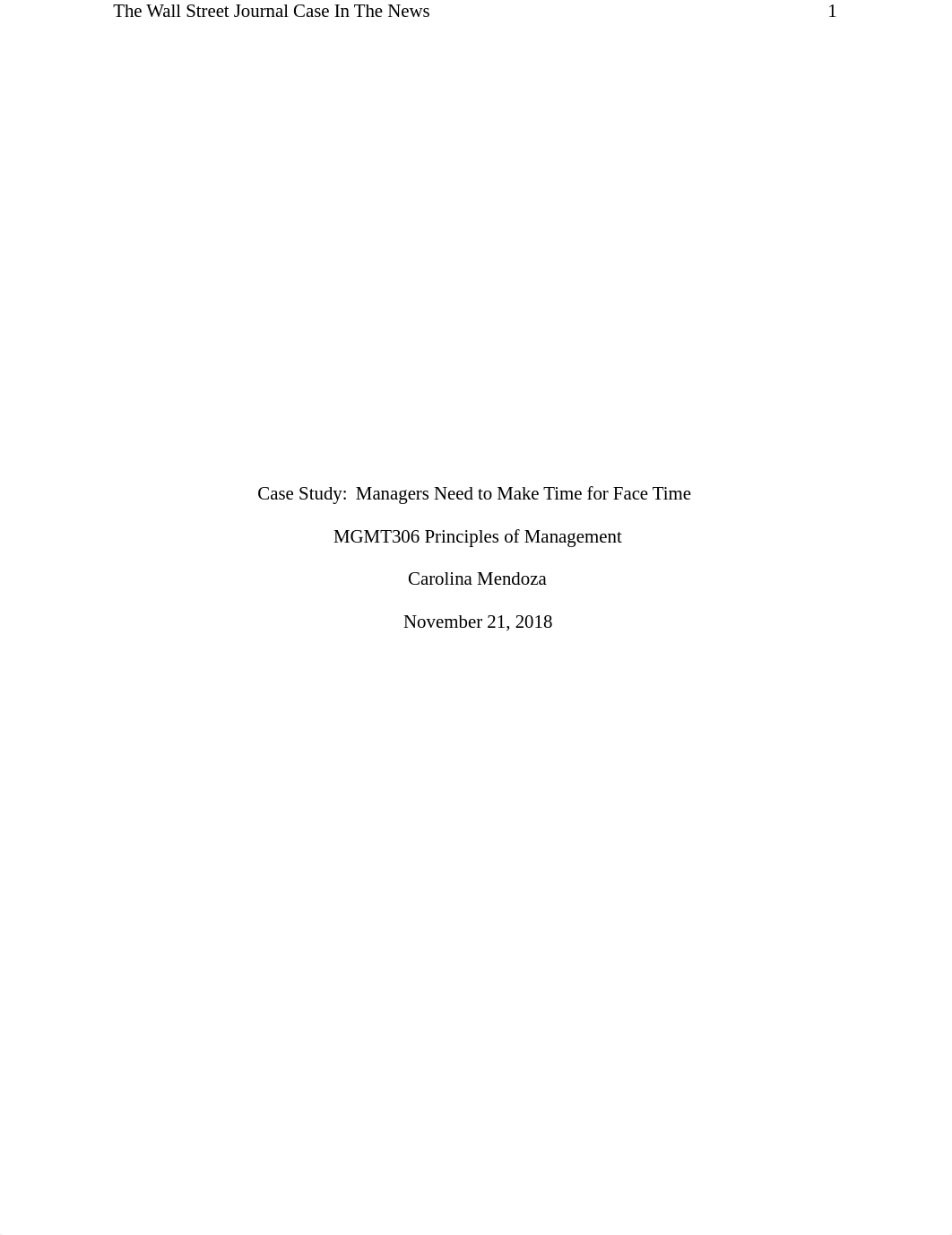 The Wall Street Journal Case In The News 1

Case Study: Managers Need to Make Time for Face Time

MGMT306 Principles of Management

Carolina Mendoza

November 21, 2018